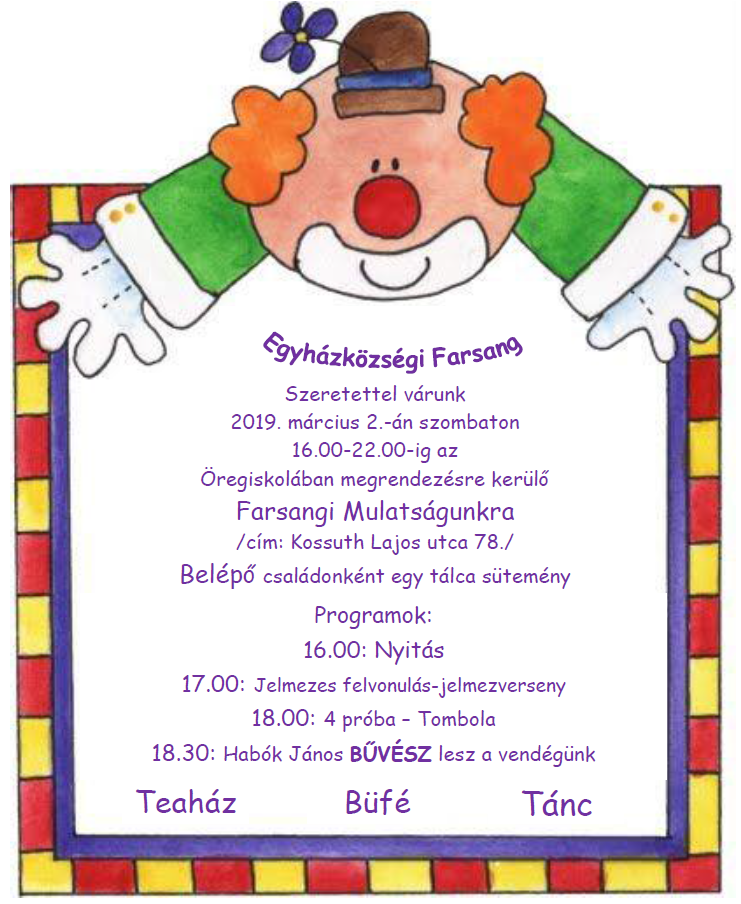 Egyházközségi Farsang

Szeretettel várunk
2019. március 2.-án szombaton
16.00-22.00-ig az
Öregiskolában megrendezésre kerülő
Farsangi Mulatságunkra
/cím: Kossuth Lajos utca 78./
Belépő családonként egy tálca sütemény

Programok:
16.00: Nyitás
17.00: Jelmezes felvonulás-jelmezverseny
18.00: 4 próba – Tombola
18.30: Habók János BŰVÉSZ lesz a vendégünk

Teaház Büfé Tánc